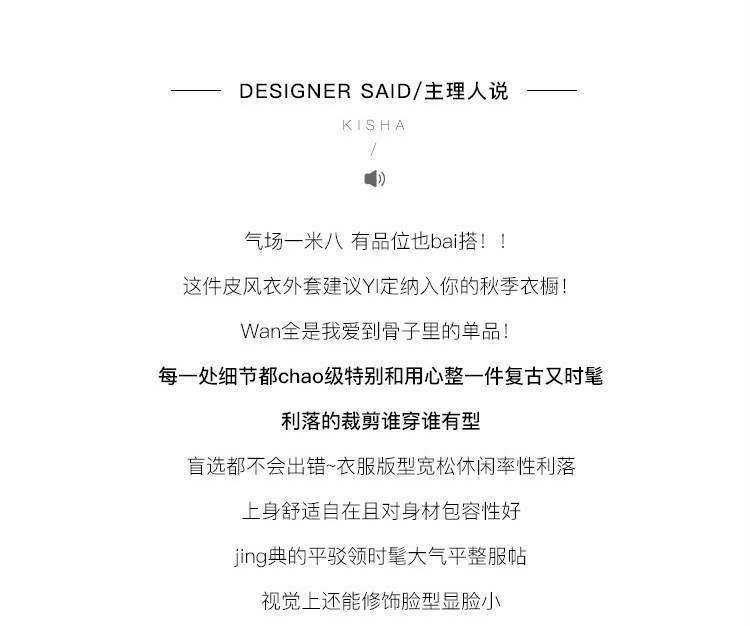 DESIGNER SAID/主理人说

KISHA

/

气场一米八 有品位也bai搭！！

这件皮风衣外套建议YI定纳入你的秋季衣橱！

Wan全是我爱到骨子里的单品！

每一处细节都chao级特别和用心整一件复古又时髦

利落的裁剪谁穿谁有型

盲选都不会出错~衣服版型宽松休闲率性利落

上身舒适自在且对身材包容性好

jing典的平驳领时髦大气平整服帖

视觉上还能修饰脸型显脸小